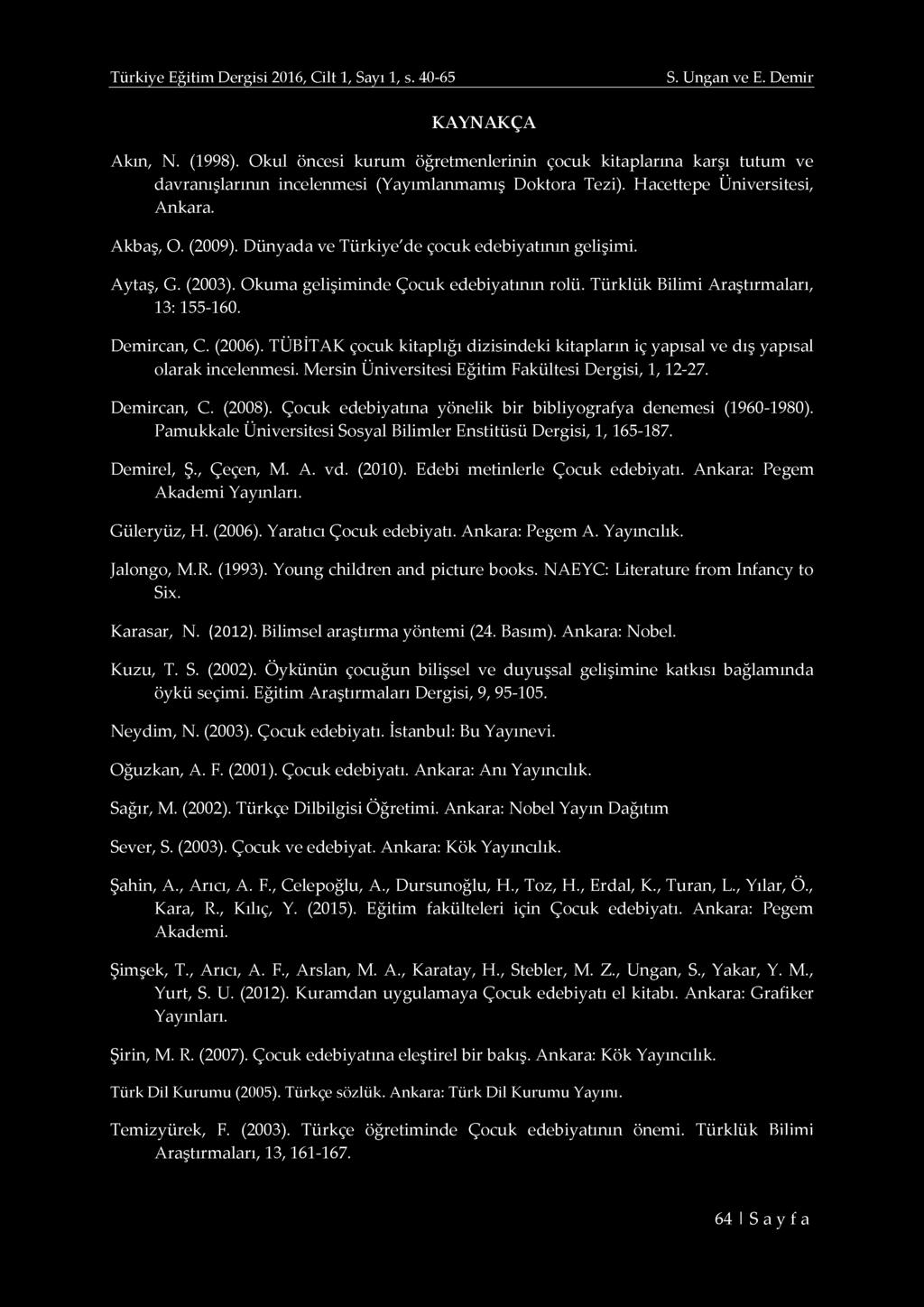 Türkiye Eğitim Dergisi 2016, Cilt 1, Sayı 1, s. 40-65 S. Ungan ve E. Demir

KAYNAKÇA

Akın, N. (1998). Okul öncesi kurum öğretmenlerinin çocuk kitaplarına karşı tutum ve davranışlarının incelenmesi (Yayımlanmamış Doktora Tezi). Hacettepe Üniversitesi, Ankara.

Akbaş, O. (2009). Dünyada ve Türkiye'de çocuk edebiyatının gelişimi.

Aytaş, G. (2003). Okuma gelişiminde Çocuk edebiyatının rolü. Türklük Bilimi Araştırmaları, 13: 155-160.

Demircan, C. (2006). TÜBİTAK çocuk kitaplığı dizisindeki kitapların iç yapısal ve dış yapısal olarak incelenmesi. Mersin Üniversitesi Eğitim Fakültesi Dergisi, 1, 12-27.

Demircan, C. (2008). Çocuk edebiyatına yönelik bir bibliyografya denemesi (1960-1980). Pamukkale Üniversitesi Sosyal Bilimler Enstitüsü Dergisi, 1, 165-187.

Demirel, Ş., Çeçen, M. A. vd. (2010). Edebi metinlerle Çocuk edebiyatı. Ankara: Pegem Akademi Yayınları.

Güleryüz, H. (2006). Yaratıcı Çocuk edebiyatı. Ankara: Pegem A. Yayıncılık.

Jalongo, M.R. (1993). Young children and picture books. NAEYC: Literature from Infancy to Six.

Karasar, N. (2012). Bilimsel araştırma yöntemi (24. Basım). Ankara: Nobel.

Kuzu, T. S. (2002). Öykünün çocuğun bilişsel ve duyuşsal gelişimine katkısı bağlamında öykü seçimi. Eğitim Araştırmaları Dergisi, 9, 95-105.

Neydim, N. (2003). Çocuk edebiyatı. İstanbul: Bu Yayınevi.

Oğuzkan, A. F. (2001). Çocuk edebiyatı. Ankara: Anı Yayıncılık.

Sağır, M. (2002). Türkçe Dilbilgisi Öğretimi. Ankara: Nobel Yayın Dağıtım

Sever, S. (2003). Çocuk ve edebiyat. Ankara: Kök Yayıncılık.

Şahin, A., Arıcı, A. F., Celepoğlu, A., Dursunoğlu, H., Toz, H., Erdal, K., Turan, L., Yılar, Ö., Kara, R., Kılıç, Y. (2015). Eğitim fakülteleri için Çocuk edebiyatı. Ankara: Pegem Akademi.

Şimşek, T., Arıcı, A. F., Arslan, M. A., Karatay, H., Stebler, M. Z., Ungan, S., Yakar, Y. M., Yurt, S. U. (2012). Kuramdan uygulamaya Çocuk edebiyatı el kitabı. Ankara: Grafiker Yayınları.

Şirin, M. R. (2007). Çocuk edebiyatına eleştirel bir bakış. Ankara: Kök Yayıncılık.

Türk Dil Kurumu (2005). Türkçe sözlük. Ankara: Türk Dil Kurumu Yayını.

Temizyürek, F. (2003). Türkçe öğretiminde Çocuk edebiyatının önemi. Türklük Bilimi Araştırmaları, 13, 161-167.

64 | S a y f a